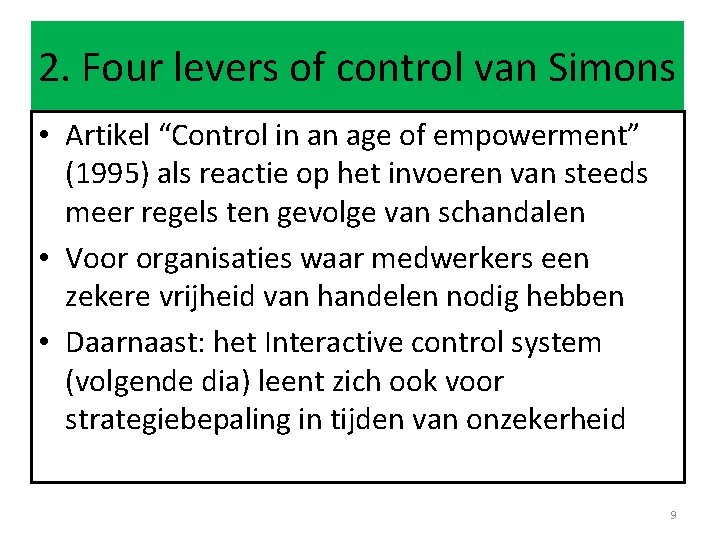 2. Four levers of control van Simons

• Artikel "Control in an age of empowerment" (1995) als reactie op het invoeren van steeds meer regels ten gevolge van schandalen
• Voor organisaties waar medwerkers een zekere vrijheid van handelen nodig hebben
• Daarnaast: het Interactive control system (volgende dia) leent zich ook voor strategiebepaling in tijden van onzekerheid

9